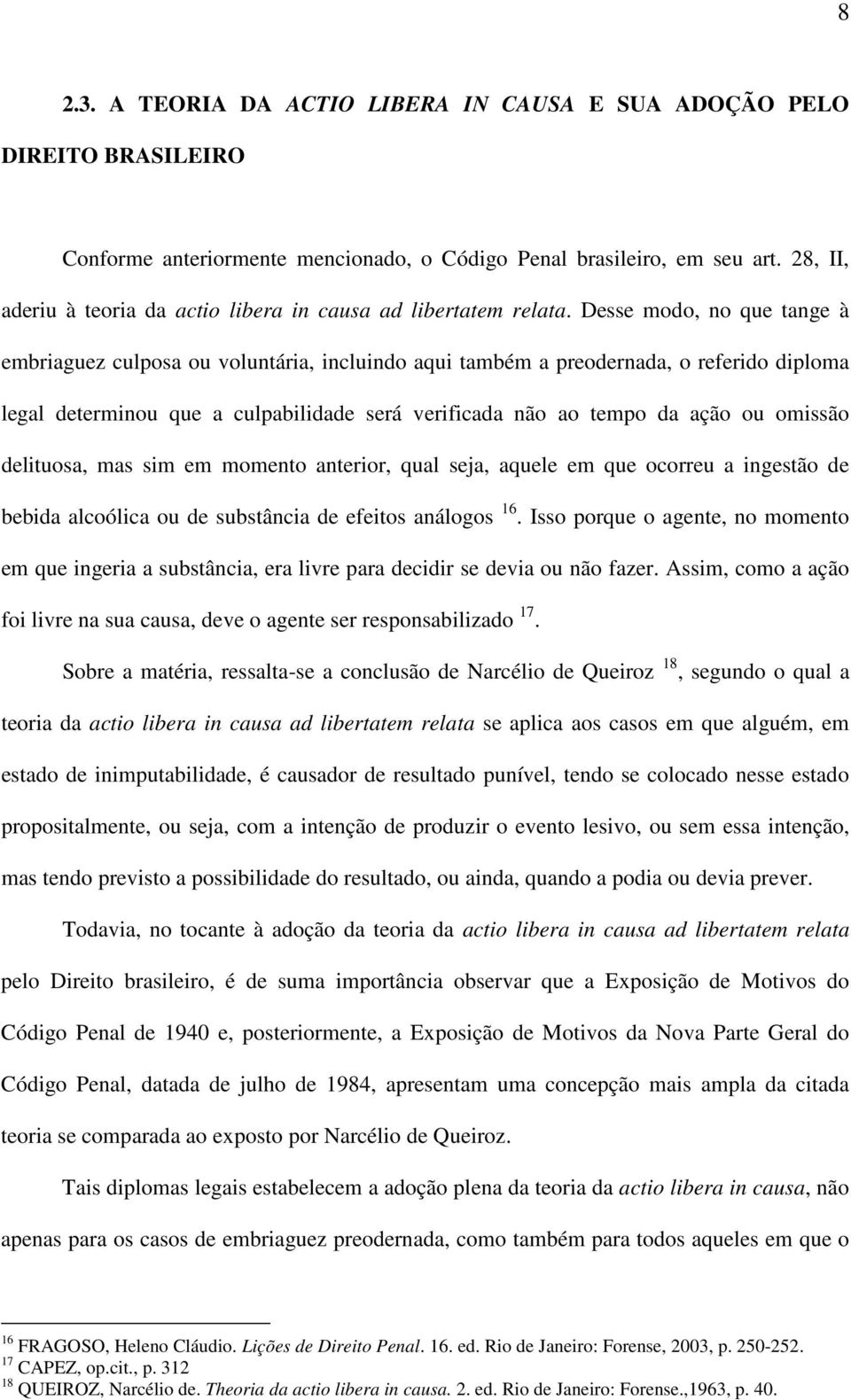 8

2.3. A TEORIA DA ACTIO LIBERA IN CAUSA E SUA ADOÇÃO PELO DIREITO BRASILEIRO

Conforme anteriormente mencionado, o Código Penal brasileiro, em seu art. 28, II, aderiu à teoria da actio libera in causa ad libertatem relata. Desse modo, no que tange à embriaguez culposa ou voluntária, incluindo aqui também a preodernada, o referido diploma legal determinou que a culpabilidade será verificada não ao tempo da ação ou omissão delituosa, mas sim em momento anterior, qual seja, aquele em que ocorreu a ingestão de bebida alcoólica ou de substância de efeitos análogos $^{16}$. Isso porque o agente, no momento em que ingeria a substância, era livre para decidir se devia ou não fazer. Assim, como a ação foi livre na sua causa, deve o agente ser responsabilizado $^{17}$.

Sobre a matéria, ressalta-se a conclusão de Narcélio de Queiroz $^{18}$, segundo o qual a teoria da actio libera in causa ad libertatem relata se aplica aos casos em que alguém, em estado de inimputabilidade, é causador de resultado punível, tendo se colocado nesse estado propositalmente, ou seja, com a intenção de produzir o evento lesivo, ou sem essa intenção, mas tendo previsto a possibilidade do resultado, ou ainda, quando a podia ou devia prever.

Todavia, no tocante à adoção da teoria da actio libera in causa ad libertatem relata pelo Direito brasileiro, é de suma importância observar que a Exposição de Motivos do Código Penal de 1940 e, posteriormente, a Exposição de Motivos da Nova Parte Geral do Código Penal, datada de julho de 1984, apresentam uma concepção mais ampla da citada teoria se comparada ao exposto por Narcélio de Queiroz.

Tais diplomas legais estabelecem a adoção plena da teoria da actio libera in causa, não apenas para os casos de embriaguez preodernada, como também para todos aqueles em que o

$^{16}$ FRAGOSO, Heleno Cláudio. Lições de Direito Penal. 16. ed. Rio de Janeiro: Forense, 2003, p. 250-252.
$^{17}$ CAPEZ, op.cit., p. 312
$^{18}$ QUEIROZ, Narcélio de. Theoria da actio libera in causa. 2. ed. Rio de Janeiro: Forense.,1963, p. 40.